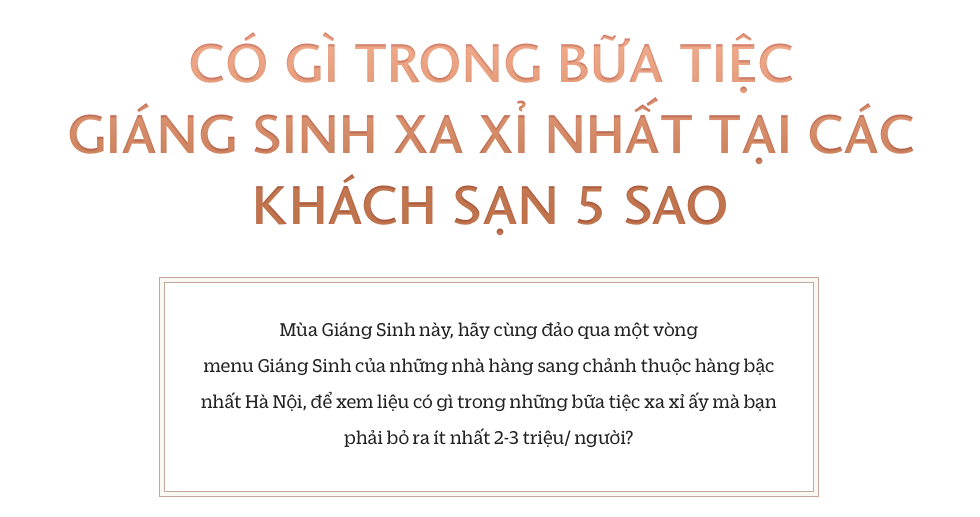 CÓ GÌ TRONG BỮA TIỆC GIÁNG SINH XA XỈ NHẤT TẠI CÁC KHÁCH SẠN 5 SAO

Mùa Giáng Sinh này, hãy cùng đảo qua một vòng menu Giáng Sinh của những nhà hàng sang chảnh thuộc hàng bậc nhất Hà Nội, để xem liệu có gì trong những bữa tiệc xa xỉ ấy mà bạn phải bỏ ra ít nhất 2-3 triệu/ người?